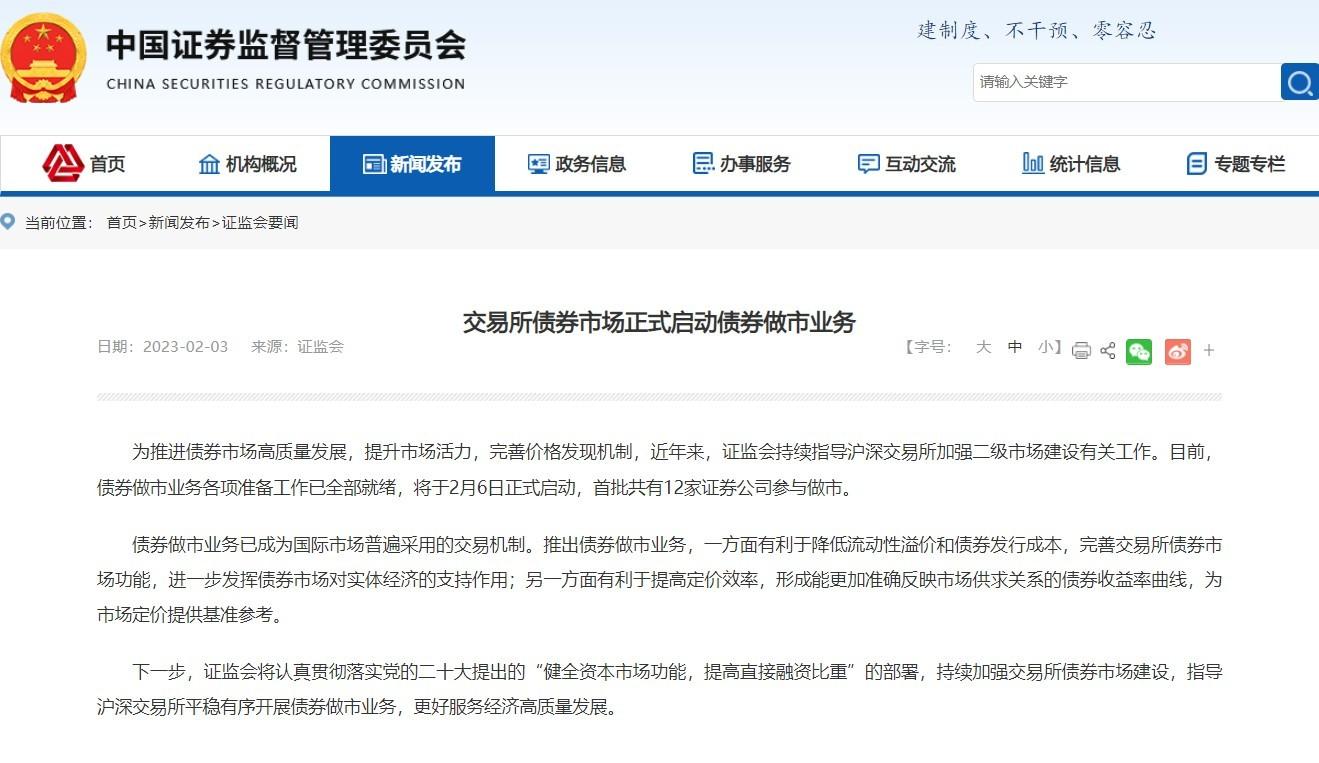 中国证券监督管理委员会
CHINA SECURITIES REGULATORY COMMISSION

建制度、不干预、零容忍

请输入关键字

首页 机构概况 新闻发布 政务信息 办事服务 互动交流 统计信息 专题专栏

当前位置： 首页>新闻发布>证监会要闻

交易所债券市场正式启动债券做市业务

日期：2023-02-03 来源：证监会

【字号： 大 中 小】 +

为推进债券市场高质量发展，提升市场活力，完善价格发现机制，近年来，证监会持续指导沪深交易所加强二级市场建设有关工作。目前，债券做市业务各项准备工作已全部就绪，将于2月6日正式启动，首批共有12家证券公司参与做市。

债券做市业务已成为国际市场普遍采用的交易机制。推出债券做市业务，一方面有利于降低流动性溢价和债券发行成本，完善交易所债券市场功能，进一步发挥债券市场对实体经济的支持作用；另一方面有利于提高定价效率，形成能更加准确反映市场供求关系的债券收益率曲线，为市场定价提供基准参考。

下一步，证监会将认真贯彻落实党的二十大提出的“健全资本市场功能，提高直接融资比重”的部署，持续加强交易所债券市场建设，指导沪深交易所平稳有序开展债券做市业务，更好服务经济高质量发展。